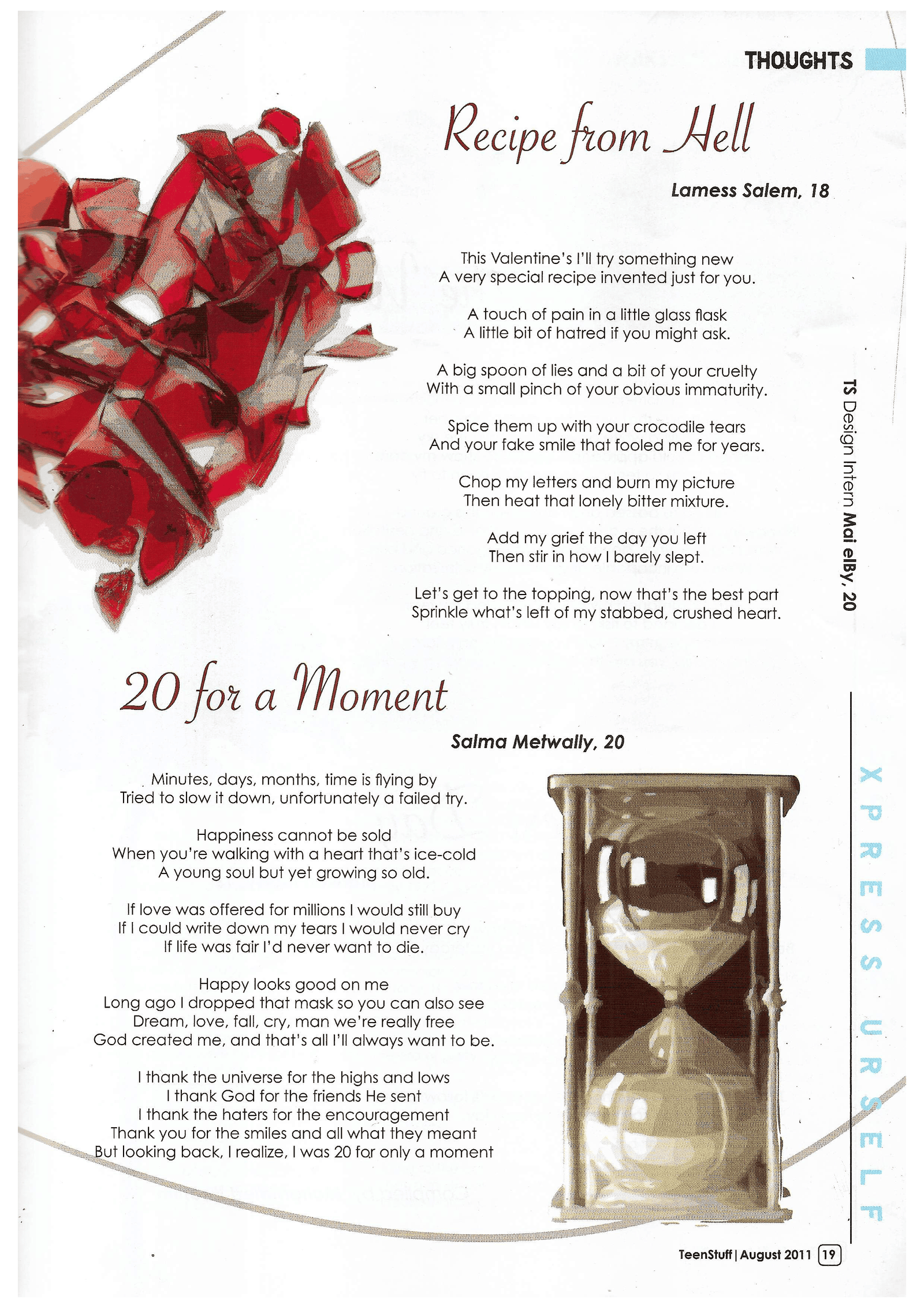 THOUGHTS

Recipe from Hell

Lamess Salem, 18

This Valentine's I'll try something new
A very special recipe invented just for you.

A touch of pain in a little glass flask
A little bit of hatred if you might ask.

A big spoon of lies and a bit of your cruelty
With a small pinch of your obvious immaturity.

Spice them up with your crocodile tears
And your fake smile that fooled me for years.

Chop my letters and burn my picture
Then heat that lonely bitter mixture.

Add my grief the day you left
Then stir in how I barely slept.

Let's get to the topping, now that's the best part
Sprinkle what's left of my stabbed, crushed heart.

TS Design Intern Mai elBy, 20

20 for a Moment

Salma Metwally, 20

Minutes, days, months, time is flying by
Tried to slow it down, unfortunately a failed try.

Happiness cannot be sold
When you're walking with a heart that's ice-cold
A young soul but yet growing so old.

If love was offered for millions I would still buy
If I could write down my tears I would never cry
If life was fair I'd never want to die.

Happy looks good on me
Long ago I dropped that mask so you can also see
Dream, love, fall, cry, man we're really free
God created me, and that's all I'll always want to be.

I thank the universe for the highs and lows
I thank God for the friends He sent
I thank the haters for the encouragement
Thank you for the smiles and all what they meant
But looking back, I realize, I was 20 for only a moment

XPRESS URSELF

TeenStuff | August 2011 19